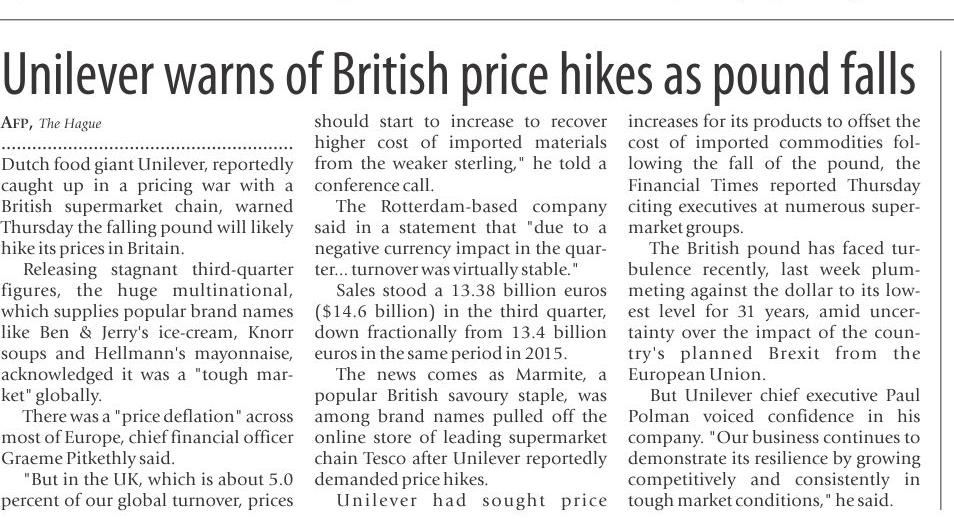 Unilever warns of British price hikes as pound falls

AFP, The Hague

Dutch food giant Unilever, reportedly caught up in a pricing war with a British supermarket chain, warned Thursday the falling pound will likely hike its prices in Britain.

Releasing stagnant third-quarter figures, the huge multinational, which supplies popular brand names like Ben & Jerry's ice-cream, Knorr soups and Hellmann's mayonnaise, acknowledged it was a "tough market" globally.

There was a "price deflation" across most of Europe, chief financial officer Graeme Pitkethly said.

"But in the UK, which is about 5.0 percent of our global turnover, prices should start to increase to recover higher cost of imported materials from the weaker sterling," he told a conference call.

The Rotterdam-based company said in a statement that "due to a negative currency impact in the quarter... turnover was virtually stable."

Sales stood a 13.38 billion euros ($14.6 billion) in the third quarter, down fractionally from 13.4 billion euros in the same period in 2015.

The news comes as Marmite, a popular British savoury staple, was among brand names pulled off the online store of leading supermarket chain Tesco after Unilever reportedly demanded price hikes.

Unilever had sought price increases for its products to offset the cost of imported commodities following the fall of the pound, the Financial Times reported Thursday citing executives at numerous supermarket groups.

The British pound has faced turbulence recently, last week plummeting against the dollar to its lowest level for 31 years, amid uncertainty over the impact of the country's planned Brexit from the European Union.

But Unilever chief executive Paul Polman voiced confidence in his company. "Our business continues to demonstrate its resilience by growing competitively and consistently in tough market conditions," he said.